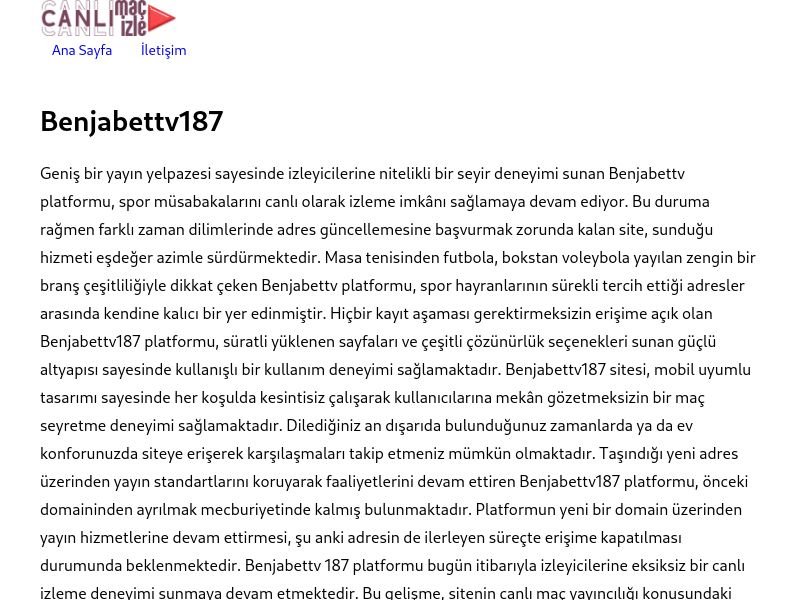 CANLI maç izle

Ana Sayfa İletişim

Benjabettv187

Geniş bir yayın yelpazesi sayesinde izleyicilerine nitelikli bir seyir deneyimi sunan Benjabettv platformu, spor müsabakalarını canlı olarak izleme imkânı sağlamaya devam ediyor. Bu duruma rağmen farklı zaman dilimlerinde adres güncellemesine başvurmak zorunda kalan site, sunduğu hizmeti eşdeğer azimle sürdürmektedir. Masa tenisinden futbola, bokstan voleybola yayılan zengin bir branş çeşitliliğiyle dikkat çeken Benjabettv platformu, spor hayranlarının sürekli tercih ettiği adresler arasında kendine kalıcı bir yer edinmiştir. Hiçbir kayıt aşaması gerektirmeksizin erişime açık olan Benjabettv187 platformu, süratli yüklenen sayfaları ve çeşitli çözünürlük seçenekleri sunan güçlü altyapısı sayesinde kullanışlı bir kullanım deneyimi sağlamaktadır. Benjabettv187 sitesi, mobil uyumlu tasarımı sayesinde her koşulda kesintisiz çalışarak kullanıcılarına mekân gözetmeksizin bir maç seyretme deneyimi sağlamaktadır. Dilediğiniz an dışarıda bulunduğunuz zamanlarda ya da ev konforunuzda siteye erişerek karşılaşmaları takip etmeniz mümkün olmaktadır. Taşındığı yeni adres üzerinden yayın standartlarını koruyarak faaliyetlerini devam ettiren Benjabettv187 platformu, önceki domaininden ayrılmak mecburiyetinde kalmış bulunmaktadır. Platformun yeni bir domain üzerinden yayın hizmetlerine devam ettirmesi, şu anki adresin de ilerleyen süreçte erişime kapatılması durumunda beklenmektedir. Benjabettv 187 platformu bugün itibarıyla izleyicilerine eksiksiz bir canlı izleme deneyimi sunmaya devam etmektedir. Bu gelişme, sitenin canlı maç yayıncılığı konusundaki